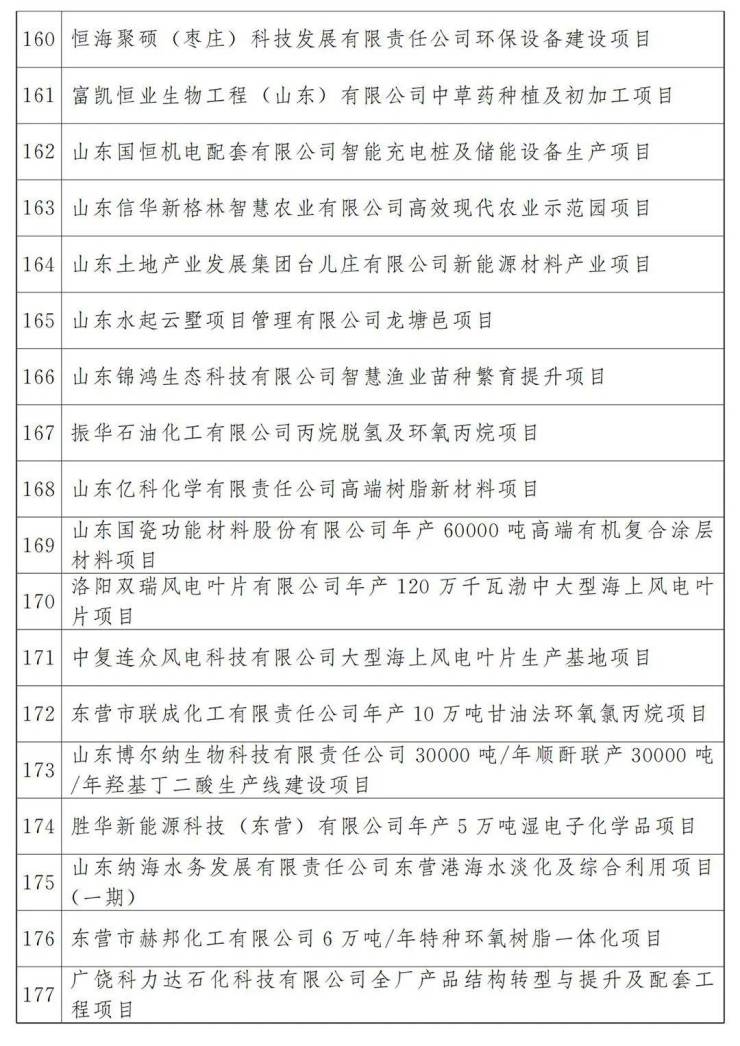 | 160 | 恒海聚硕（枣庄）科技发展有限责任公司环保设备建设项目 |
|---|---|
| 161 | 富凯恒业生物工程（山东）有限公司中草药种植及初加工项目 |
| 162 | 山东国恒机电配套有限公司智能充电桩及储能设备生产项目 |
| 163 | 山东信华新格林智慧农业有限公司高效现代农业示范园项目 |
| 164 | 山东土地产业发展集团台儿庄有限公司新能源材料产业项目 |
| 165 | 山东水起云墅项目管理有限公司龙塘邑项目 |
| 166 | 山东锦鸿生态科技有限公司智慧渔业苗种繁育提升项目 |
| 167 | 振华石油化工有限公司丙烷脱氢及环氧丙烷项目 |
| 168 | 山东亿科化学有限责任公司高端树脂新材料项目 |
| 169 | 山东国瓷功能材料股份有限公司年产 60000 吨高端有机复合涂层材料项目 |
| 170 | 洛阳双瑞风电叶片有限公司年产 120 万千瓦渤中大型海上风电叶片项目 |
| 171 | 中复连众风电科技有限公司大型海上风电叶片生产基地项目 |
| 172 | 东营市联成化工有限责任公司年产 10 万吨甘油法环氧氯丙烷项目 |
| 173 | 山东博尔纳生物科技有限责任公司 30000 吨/年顺酐联产 30000 吨/年羟基丁二酸生产线建设项目 |
| 174 | 胜华新能源科技（东营）有限公司年产 5 万吨湿电子化学品项目 |
| 175 | 山东纳海水务发展有限责任公司东营港海水淡化及综合利用项目（一期） |
| 176 | 东营市赫邦化工有限公司 6 万吨/年特种环氧树脂一体化项目 |
| 177 | 广饶科力达石化科技有限公司全厂产品结构转型与提升及配套工程项目 |